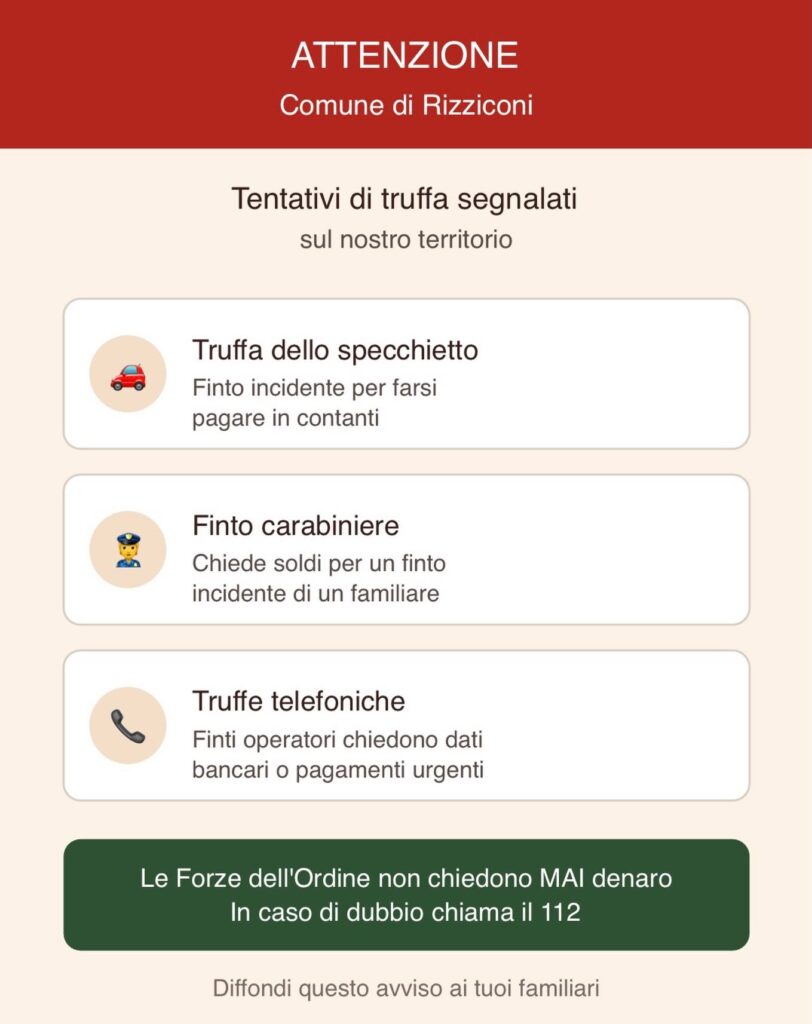 ATTENZIONE
Comune di Rizziconi

Tentativi di truffa segnalati
sul nostro territorio

Truffa dello specchietto
Finto incidente per farsi pagare in contanti

Finto carabiniere
Chiede soldi per un finto incidente di un familiare

Truffe telefoniche
Finti operatori chiedono dati bancari o pagamenti urgenti

Le Forze dell'Ordine non chiedono MAI denaro
In caso di dubbio chiama il 112

Diffondi questo avviso ai tuoi familiari